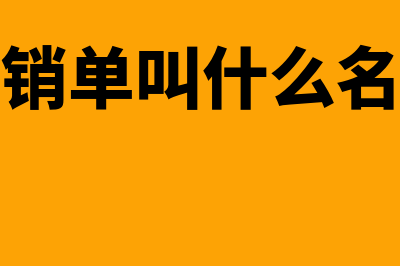 销单叫什么名